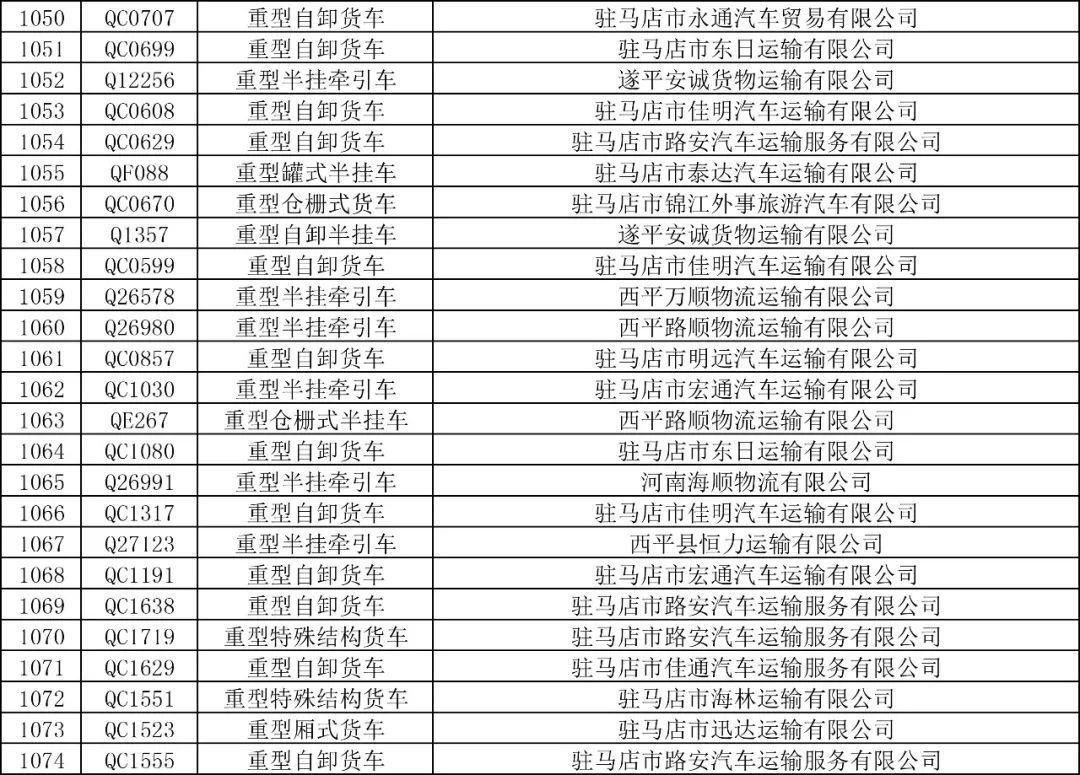 | 1050 | QC0707 | 重型自卸货车 | 驻马店市永通汽车贸易有限公司 |
|---|---|---|---|
| 1051 | QC0699 | 重型自卸货车 | 驻马店市东日运输有限公司 |
| 1052 | Q12256 | 重型半挂牵引车 | 遂平安诚货物运输有限公司 |
| 1053 | QC0608 | 重型自卸货车 | 驻马店市佳明汽车运输有限公司 |
| 1054 | QC0629 | 重型自卸货车 | 驻马店市路安汽车运输服务有限公司 |
| 1055 | QF088 | 重型罐式半挂车 | 驻马店市泰达汽车运输有限公司 |
| 1056 | QC0670 | 重型仓栅式货车 | 驻马店市锦江外事旅游汽车有限公司 |
| 1057 | Q1357 | 重型自卸半挂车 | 遂平安诚货物运输有限公司 |
| 1058 | QC0599 | 重型自卸货车 | 驻马店市佳明汽车运输有限公司 |
| 1059 | Q26578 | 重型半挂牵引车 | 西平万顺物流运输有限公司 |
| 1060 | Q26980 | 重型半挂牵引车 | 西平路顺物流运输有限公司 |
| 1061 | QC0857 | 重型自卸货车 | 驻马店市明远汽车运输有限公司 |
| 1062 | QC1030 | 重型半挂牵引车 | 驻马店市宏通汽车运输有限公司 |
| 1063 | QE267 | 重型仓栅式半挂车 | 西平路顺物流运输有限公司 |
| 1064 | QC1080 | 重型自卸货车 | 驻马店市东日运输有限公司 |
| 1065 | Q26991 | 重型半挂牵引车 | 河南海顺物流有限公司 |
| 1066 | QC1317 | 重型自卸货车 | 驻马店市佳明汽车运输有限公司 |
| 1067 | Q27123 | 重型半挂牵引车 | 西平县恒力运输有限公司 |
| 1068 | QC1191 | 重型自卸货车 | 驻马店市宏通汽车运输有限公司 |
| 1069 | QC1638 | 重型自卸货车 | 驻马店市路安汽车运输服务有限公司 |
| 1070 | QC1719 | 重型特殊结构货车 | 驻马店市路安汽车运输服务有限公司 |
| 1071 | QC1629 | 重型自卸货车 | 驻马店市佳通汽车运输服务有限公司 |
| 1072 | QC1551 | 重型特殊结构货车 | 驻马店市海林运输有限公司 |
| 1073 | QC1523 | 重型厢式货车 | 驻马店市迅达运输有限公司 |
| 1074 | QC1555 | 重型自卸货车 | 驻马店市路安汽车运输服务有限公司 |